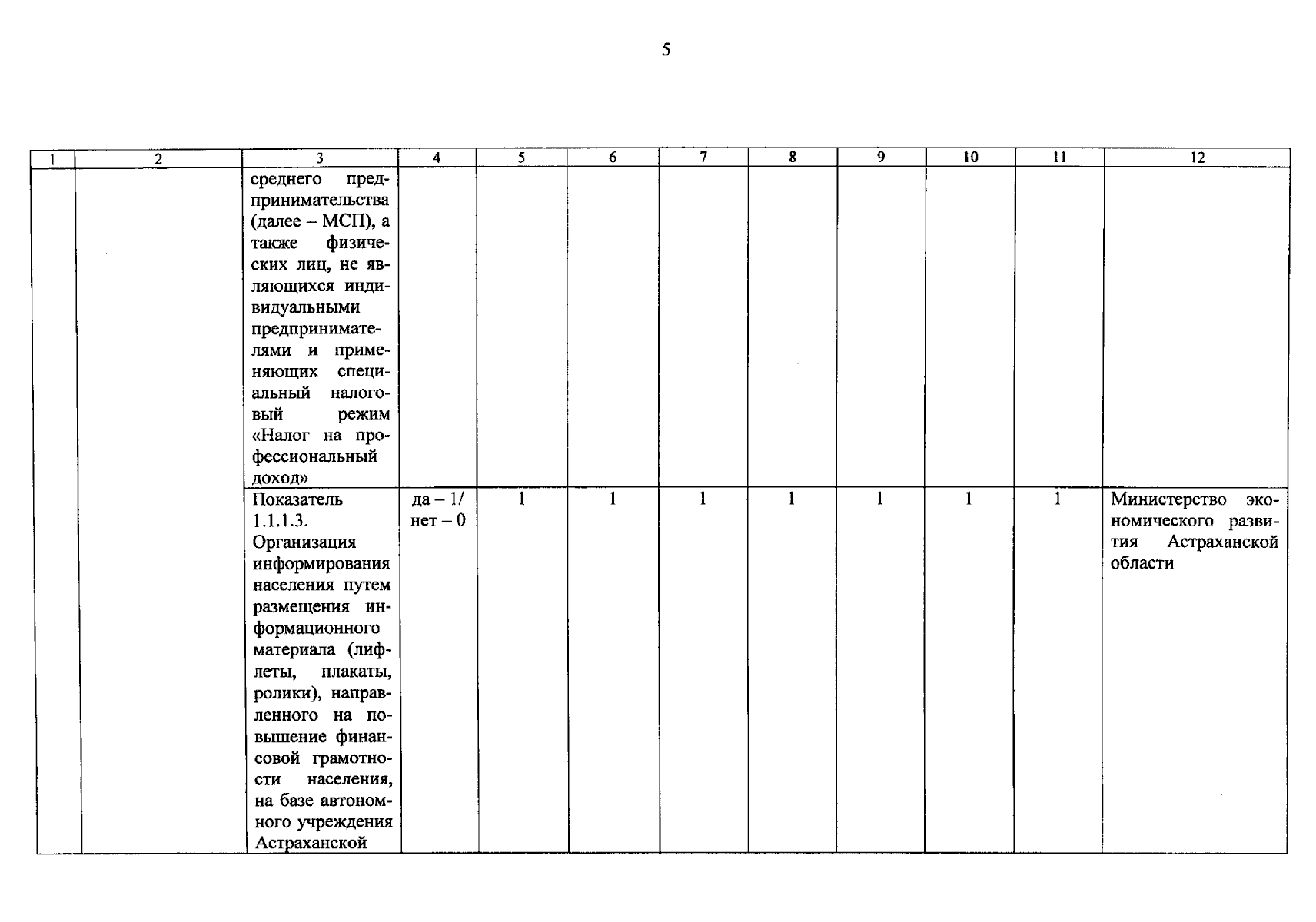 5

| 1 | 2 | 3 | 4 | 5 | 6 | 7 | 8 | 9 | 10 | 11 | 12 |
|---|---|---|---|---|---|---|---|---|---|---|---|
| | | среднего предпринимательства (далее – МСП), а также физических лиц, не являющихся индивидуальными предпринимателями и применяющих специальный налоговый режим «Налог на профессиональный доход» | | | | | | | | | |
| | | Показатель 1.1.1.3. Организация информирования населения путем размещения информационного материала (лифлеты, плакаты, ролики), направленного на повышение финансовой грамотности населения, на базе автономного учреждения Астраханской | да – 1/ нет – 0 | 1 | 1 | 1 | 1 | 1 | 1 | 1 | Министерство экономического развития Астраханской области |